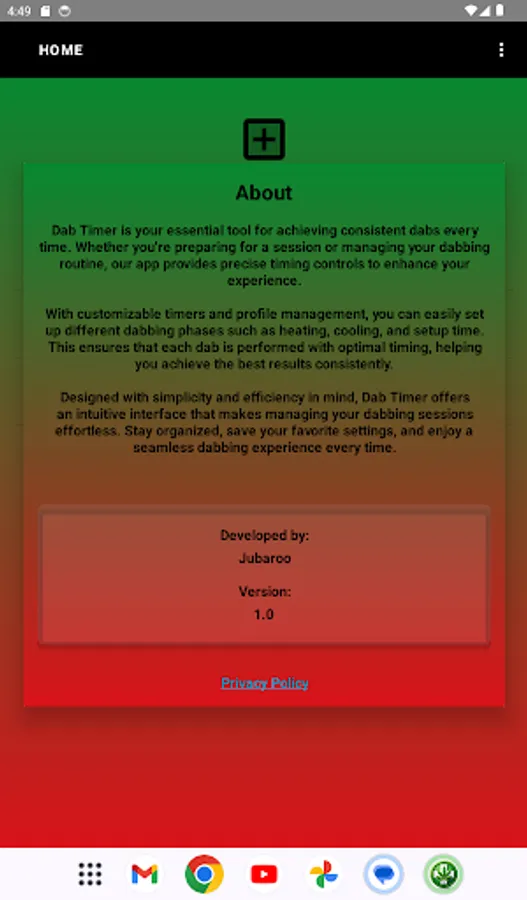 4:49

HOME

About

Dab Timer is your essential tool for achieving consistent dabs every time. Whether you're preparing for a session or managing your dabbing routine, our app provides precise timing controls to enhance your experience.

With customizable timers and profile management, you can easily set up different dabbing phases such as heating, cooling, and setup time. This ensures that each dab is performed with optimal timing, helping you achieve the best results consistently.

Designed with simplicity and efficiency in mind, Dab Timer offers an intuitive interface that makes managing your dabbing sessions effortless. Stay organized, save your favorite settings, and enjoy a seamless dabbing experience every time.

Developed by:
Jubaroo

Version:
1.0

Privacy Policy